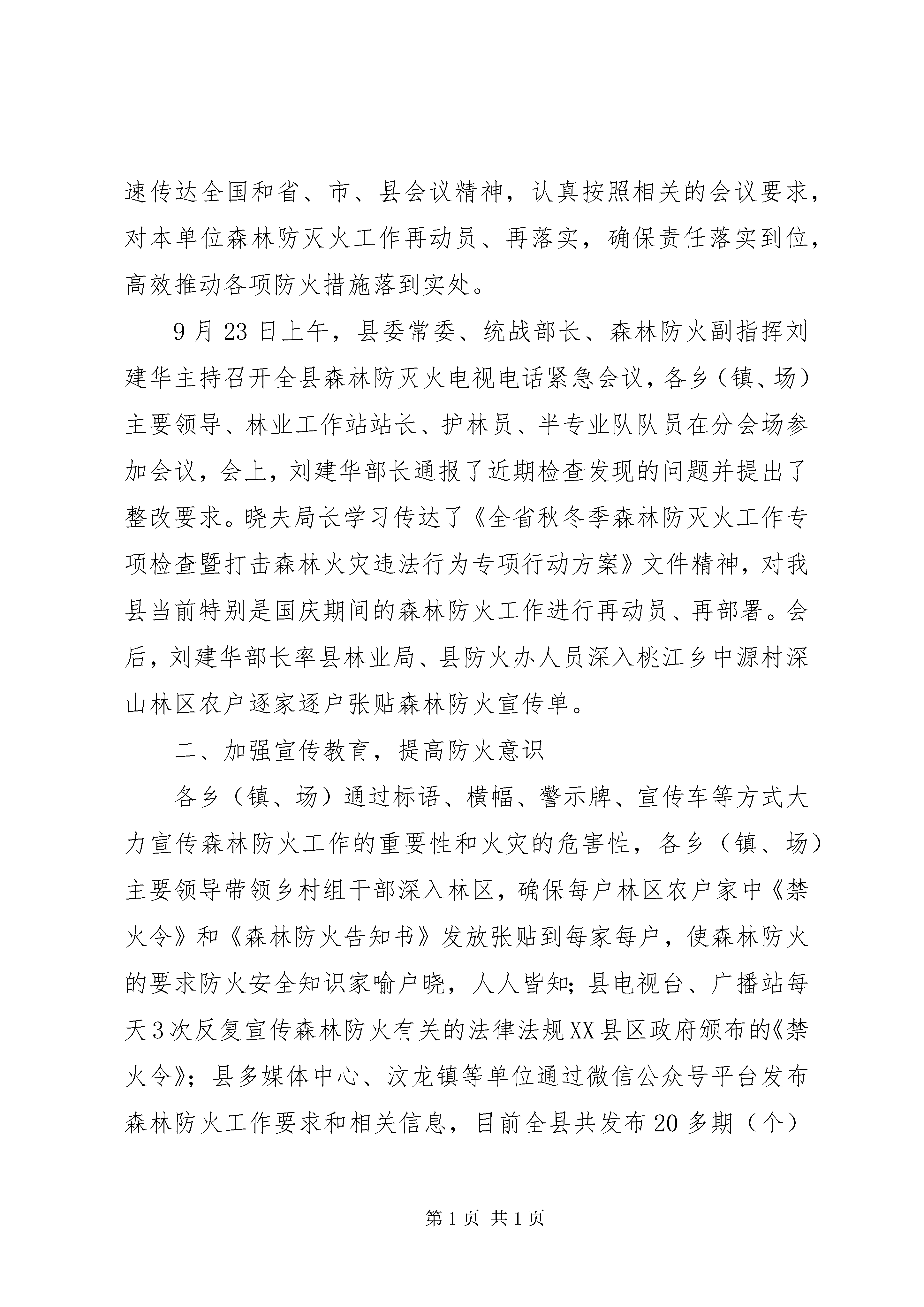 速传达全国和省、市、县会议精神，认真按照相关的会议要求，对本单位森林防灭火工作再动员、再落实，确保责任落实到位，高效推动各项防火措施落到实处。

9月23日上午，县委常委、统战部长、森林防火副指挥刘建华主持召开全县森林防灭火电视电话紧急会议，各乡（镇、场）主要领导、林业工作站站长、护林员、半专业队队员在分会场参加会议，会上，刘建华部长通报了近期检查发现的问题并提出了整改要求。晓夫局长学习传达了《全省秋冬季森林防灭火工作专项检查暨打击森林火灾违法行为专项行动方案》文件精神，对我县当前特别是国庆期间的森林防火工作进行再动员、再部署。会后，刘建华部长率县林业局、县防火办人员深入桃江乡中源村深山林区农户逐家逐户张贴森林防火宣传单。

二、加强宣传教育，提高防火意识

各乡（镇、场）通过标语、横幅、警示牌、宣传车等方式大力宣传森林防火工作的重要性和火灾的危害性，各乡（镇、场）主要领导带领乡村组干部深入林区，确保每户林区农户家中《禁火令》和《森林防火告知书》发放张贴到每家每户，使森林防火的要求防火安全知识家喻户晓，人人皆知；县电视台、广播站每天3次反复宣传森林防火有关的法律法规XX县区政府颁布的《禁火令》；县多媒体中心、汶龙镇等单位通过微信公众号平台发布森林防火工作要求和相关信息，目前全县共发布20多期（个）

第1页 共1页